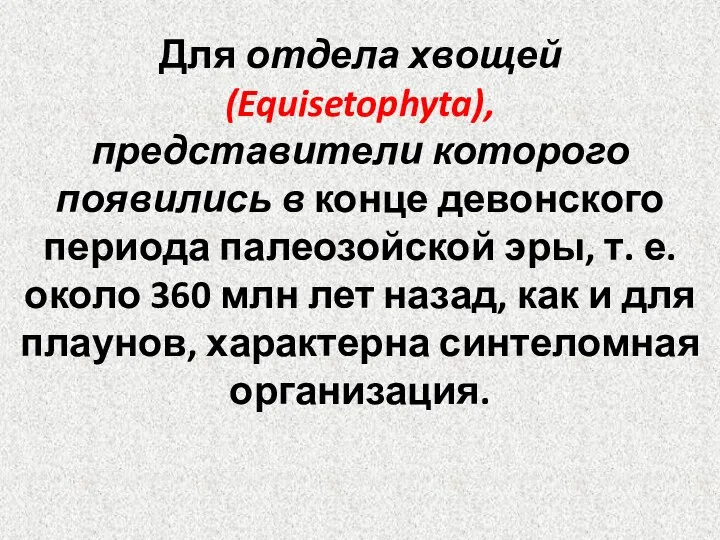 Для отдела хвощей (Equisetophyta), представители которого появились в конце девонского периода палеозойской эры, т. е. около 360 млн лет назад, как и для плаунов, характерна синтеломная организация.